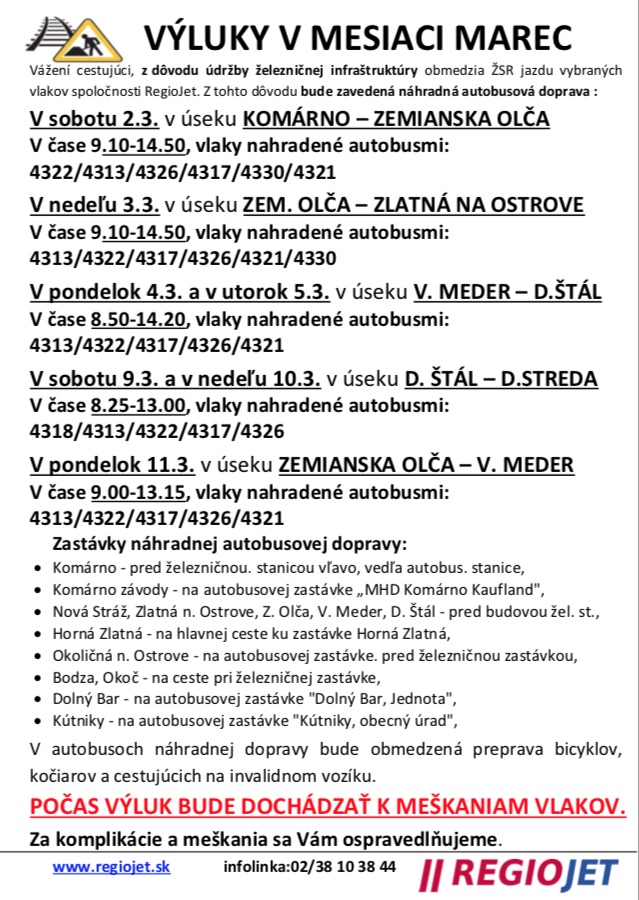 VÝLUKY V MESIACI MAREC

Vážení cestujúci, z dôvodu údržby železničnej infraštruktúry obmedzia ŽSR jazdu vybraných vlakov spoločnosti RegioJet. Z tohto dôvodu bude zavedená náhradná autobusová doprava :

V sobotu 2.3. v úseku KOMÁRNO – ZEMIANSKA OLČA
V čase 9.10-14.50, vlaky nahradené autobusmi:
4322/4313/4326/4317/4330/4321

V nedeľu 3.3. v úseku ZEM. OLČA – ZLATNÁ NA OSTROVE
V čase 9.10-14.50, vlaky nahradené autobusmi:
4313/4322/4317/4326/4321/4330

V pondelok 4.3. a v utorok 5.3. v úseku V. MEDER – D.ŠTÁL
V čase 8.50-14.20, vlaky nahradené autobusmi:
4313/4322/4317/4326/4321

V sobotu 9.3. a v nedeľu 10.3. v úseku D. ŠTÁL – D.STREDA
V čase 8.25-13.00, vlaky nahradené autobusmi:
4318/4313/4322/4317/4326

V pondelok 11.3. v úseku ZEMIANSKA OLČA – V. MEDER
V čase 9.00-13.15, vlaky nahradené autobusmi:
4313/4322/4317/4326/4321

Zastávky náhradnej autobusovej dopravy:
• Komárno - pred železničnou. stanicou vľavo, vedľa autobus. stanice,
• Komárno závody - na autobusovej zastávke „MHD Komárno Kaufland",
• Nová Stráž, Zlatná n. Ostrove, Z. Olča, V. Meder, D. Štál - pred budovou žel. st.,
• Horná Zlatná - na hlavnej ceste ku zastávke Horná Zlatná,
• Okoličná n. Ostrove - na autobusovej zastávke. pred železničnou zastávkou,
• Bodza, Okoč - na ceste pri železničnej zastávke,
• Dolný Bar - na autobusovej zastávke "Dolný Bar, Jednota",
• Kútniky - na autobusovej zastávke "Kútniky, obecný úrad",

V autobusoch náhradnej dopravy bude obmedzená preprava bicyklov, kočiarov a cestujúcich na invalidnom vozíku.

POČAS VÝLUK BUDE DOCHÁDZAŤ K MEŠKANIAM VLAKOV.

Za komplikácie a meškania sa Vám ospravedlňujeme.

www.regiojet.sk infolinka:02/38 10 38 44 REGIOJET